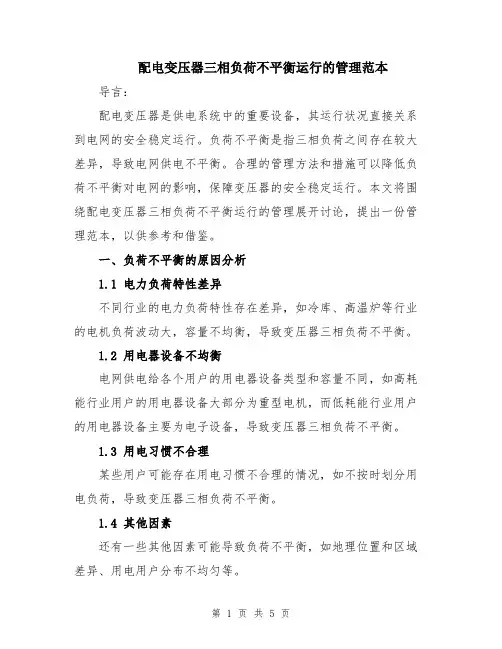 配电变压器三相负荷不平衡运行的管理范本

导言：

配电变压器是供电系统中的重要设备，其运行状况直接关系到电网的安全稳定运行。负荷不平衡是指三相负荷之间存在较大差异，导致电网供电不平衡。合理的管理方法和措施可以降低负荷不平衡对电网的影响，保障变压器的安全稳定运行。本文将围绕配电变压器三相负荷不平衡运行的管理展开讨论，提出一份管理范本，以供参考和借鉴。

一、负荷不平衡的原因分析

1.1 电力负荷特性差异

不同行业的电力负荷特性存在差异，如冷库、高温炉等行业的电机负荷波动大，容量不均衡，导致变压器三相负荷不平衡。

1.2 用电器设备不均衡

电网供电给各个用户的用电器设备类型和容量不同，如高耗能行业用户的用电器设备大部分为重型电机，而低耗能行业用户的用电器设备主要为电子设备，导致变压器三相负荷不平衡。

1.3 用电习惯不合理

某些用户可能存在用电习惯不合理的情况，如不按时划分用电负荷，导致变压器三相负荷不平衡。

1.4 其他因素

还有一些其他因素可能导致负荷不平衡，如地理位置和区域差异、用电用户分布不均匀等。

第 1 页 共 5 页